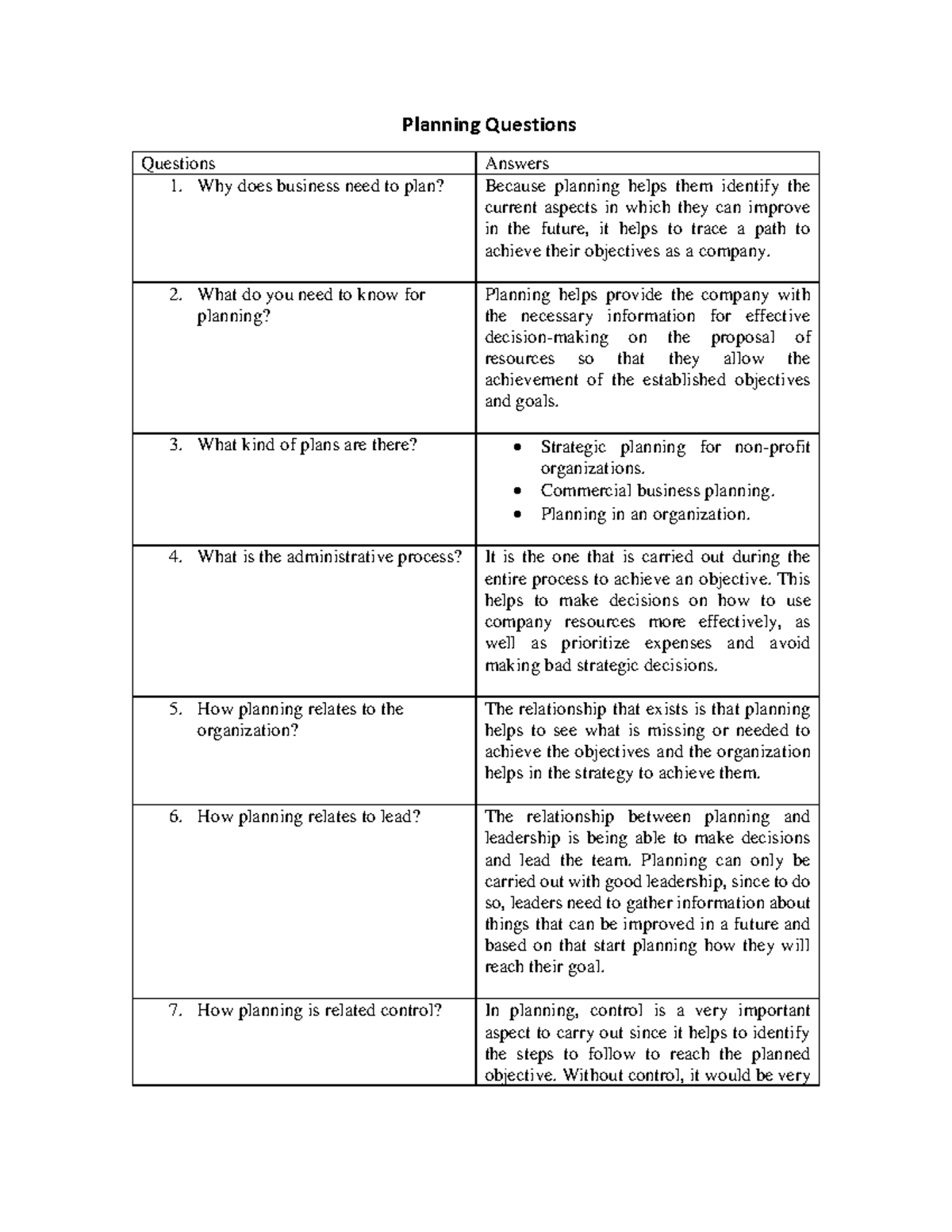 Planning Questions

| Questions | Answers |
|---|---|
| 1. Why does business need to plan? | Because planning helps them identify the current aspects in which they can improve in the future, it helps to trace a path to achieve their objectives as a company. |
| 2. What do you need to know for planning? | Planning helps provide the company with the necessary information for effective decision-making on the proposal of resources so that they allow the achievement of the established objectives and goals. |
| 3. What kind of plans are there? | • Strategic planning for non-profit organizations. • Commercial business planning. • Planning in an organization. |
| 4. What is the administrative process? | It is the one that is carried out during the entire process to achieve an objective. This helps to make decisions on how to use company resources more effectively, as well as prioritize expenses and avoid making bad strategic decisions. |
| 5. How planning relates to the organization? | The relationship that exists is that planning helps to see what is missing or needed to achieve the objectives and the organization helps in the strategy to achieve them. |
| 6. How planning relates to lead? | The relationship between planning and leadership is being able to make decisions and lead the team. Planning can only be carried out with good leadership, since to do so, leaders need to gather information about things that can be improved in a future and based on that start planning how they will reach their goal. |
| 7. How planning is related control? | In planning, control is a very important aspect to carry out since it helps to identify the steps to follow to reach the planned objective. Without control, it would be very |